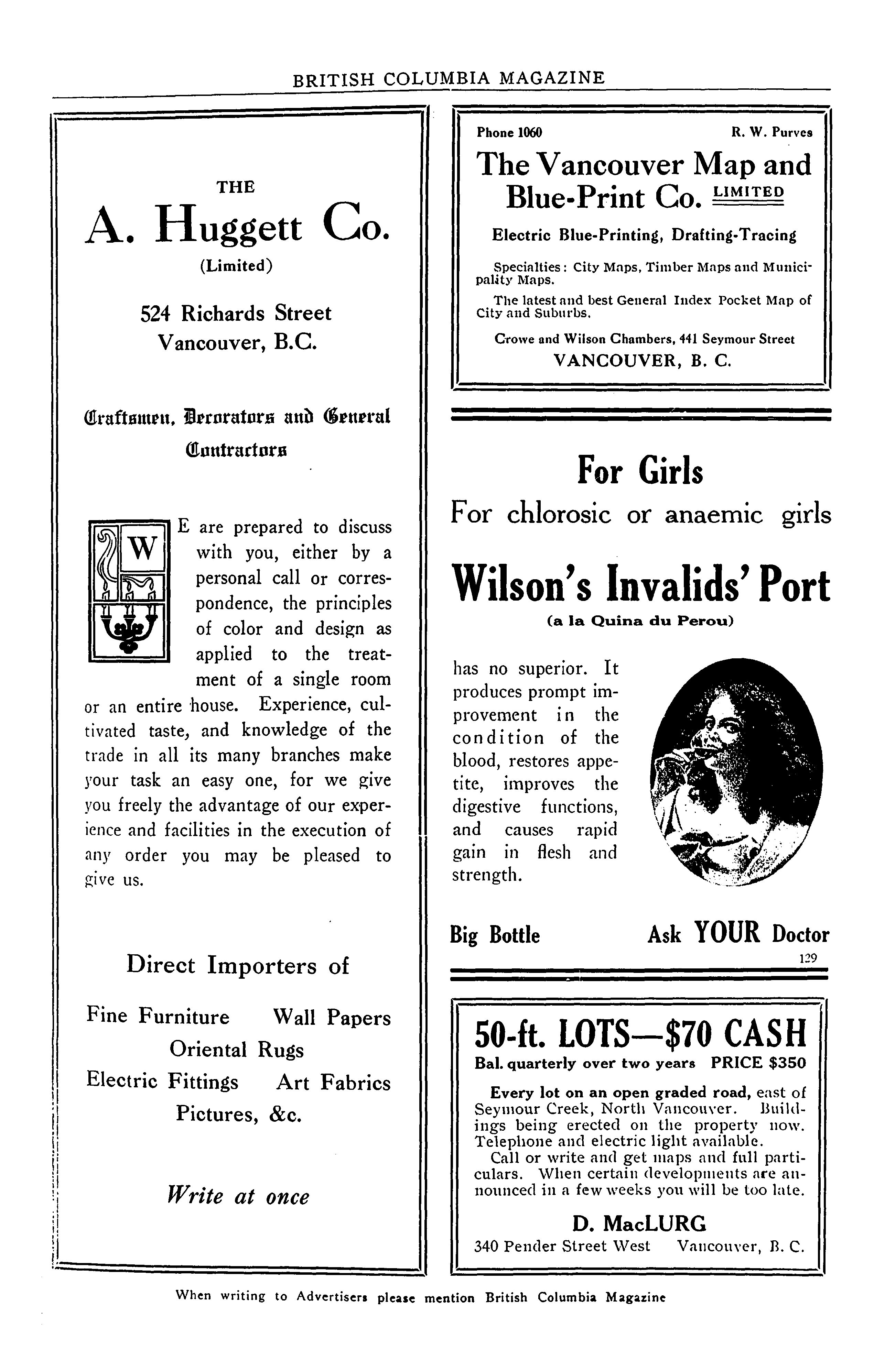 BRITISH COLUMBIA MAGAZINE

THE

A. Huggett Co.

(Limited)

524 Richards Street
Vancouver, B.C.

Craftsmen, Decorators and General Contractors

WE are prepared to discuss with you, either by a personal call or correspondence, the principles of color and design as applied to the treatment of a single room or an entire house. Experience, cultivated taste, and knowledge of the trade in all its many branches make your task an easy one, for we give you freely the advantage of our experience and facilities in the execution of any order you may be pleased to give us.

Direct Importers of

Fine Furniture Wall Papers
Oriental Rugs
Electric Fittings Art Fabrics
Pictures, &c.

Write at once

Phone 1060 R. W. Purves

The Vancouver Map and Blue-Print Co. LIMITED

Electric Blue-Printing, Drafting-Tracing

Specialties: City Maps, Timber Maps and Municipality Maps.

The latest and best General Index Pocket Map of City and Suburbs.

Crowe and Wilson Chambers, 441 Seymour Street
VANCOUVER, B. C.

For Girls

For chlorosic or anaemic girls

Wilson's Invalids' Port

(a la Quina du Perou)

has no superior. It produces prompt improvement in the condition of the blood, restores appetite, improves the digestive functions, and causes rapid gain in flesh and strength.

Big Bottle Ask YOUR Doctor

129

50-ft. LOTS—$70 CASH

Bal. quarterly over two years PRICE $350

Every lot on an open graded road, east of Seymour Creek, North Vancouver. Buildings being erected on the property now. Telephone and electric light available.

Call or write and get maps and full particulars. When certain developments are announced in a few weeks you will be too late.

D. MacLURG

340 Pender Street West Vancouver, B. C.

When writing to Advertisers please mention British Columbia Magazine